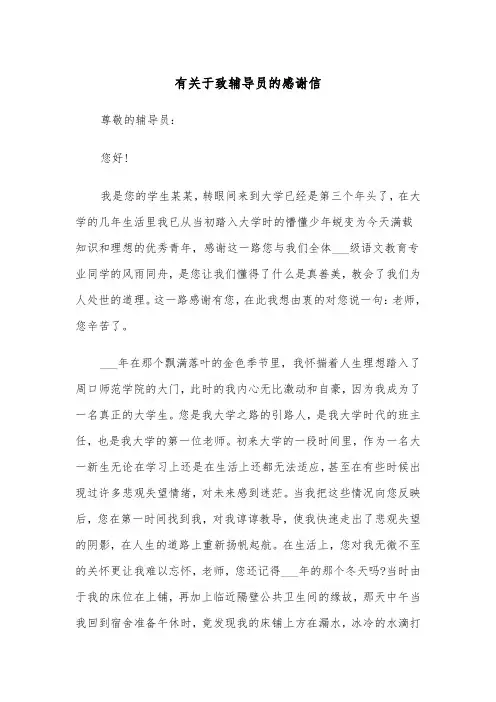 有关于致辅导员的感谢信

尊敬的辅导员：

您好！

我是您的学生某某，转眼间来到大学已经是第三个年头了，在大学的几年生活里我已从当初踏入大学时的懵懂少年蜕变为今天满载知识和理想的优秀青年，感谢这一路您与我们全体___级语文教育专业同学的风雨同舟，是您让我们懂得了什么是真善美，教会了我们为人处世的道理。这一路感谢有您，在此我想由衷的对您说一句：老师，您辛苦了。

___年在那个飘满落叶的金色季节里，我怀揣着人生理想踏入了周口师范学院的大门，此时的我内心无比激动和自豪，因为我成为了一名真正的大学生。您是我大学之路的引路人，是我大学时代的班主任，也是我大学的第一位老师。初来大学的一段时间里，作为一名大一新生无论在学习上还是在生活上还都无法适应，甚至在有些时候出现过许多悲观失望情绪，对未来感到迷茫。当我把这些情况向您反映后，您在第一时间找到我，对我谆谆教导，使我快速走出了悲观失望的阴影，在人生的道路上重新扬帆起航。在生活上，您对我无微不至的关怀更让我难以忘怀，老师，您还记得___年的那个冬天吗?当时由于我的床位在上铺，再加上临近隔壁公共卫生间的缘故，那天中午当我回到宿舍准备午休时，竟发现我的床铺上方在漏水，冰冷的水滴打